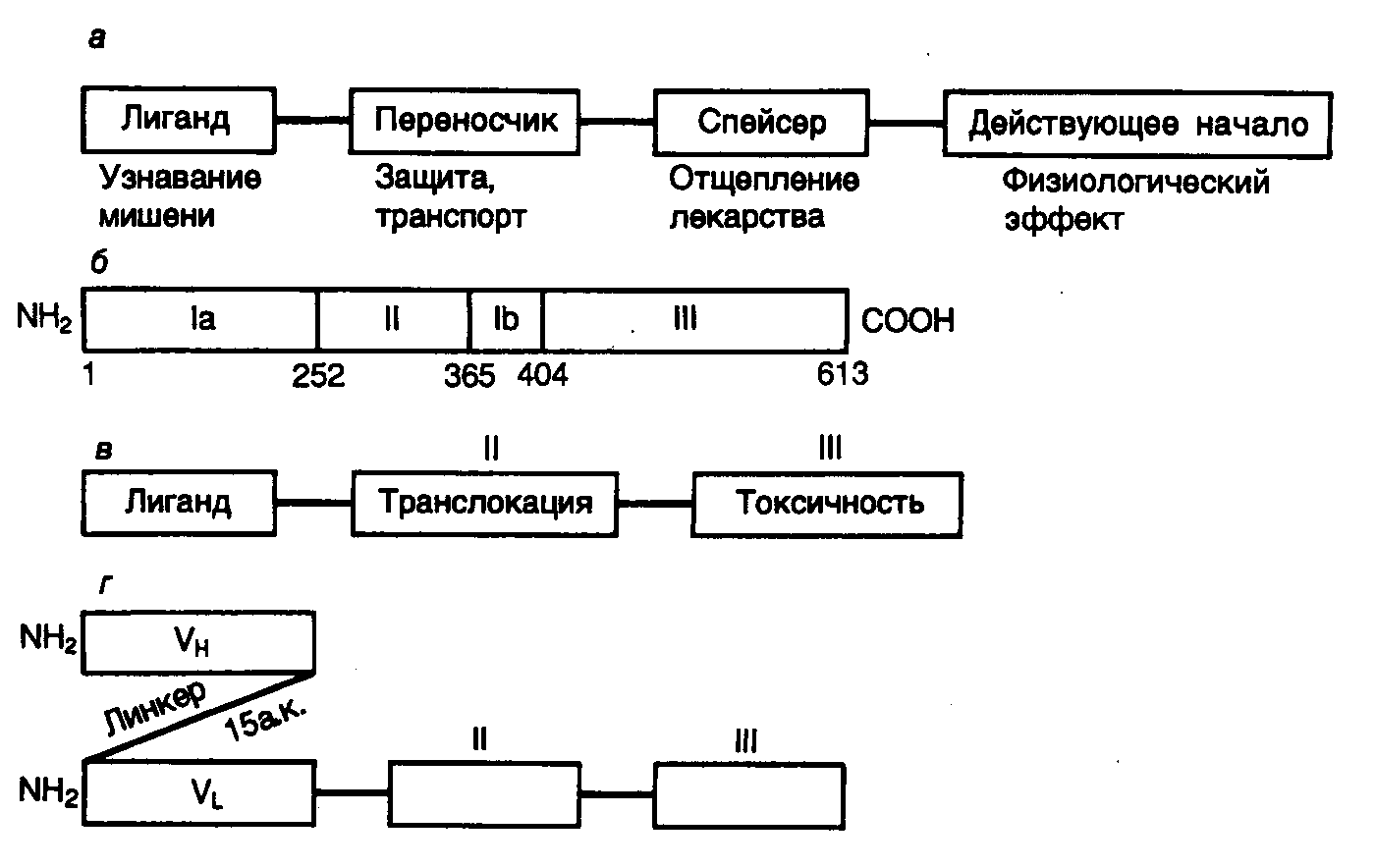 а

Лиганд

Переносчик

Спейсер

Действующее начало

Узнавание мишени

Защита, транспорт

Отщепление лекарства

Физиологический эффект

б

$NH_2$

Ia

II

Ib

III

COOH

1

252

365

404

613

в

II

III

Лиганд

Транслокация

Токсичность

г

$NH_2$

$V_H$

Линкер

15а.к.

II

III

$NH_2$

$V_L$